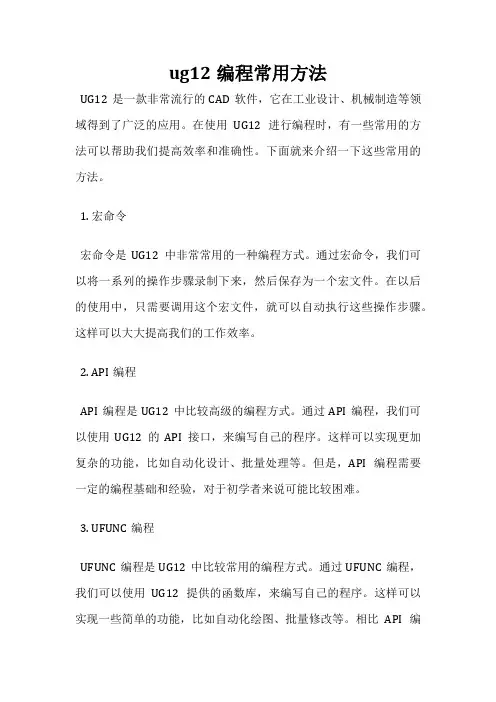 ug12 编程常用方法

UG12 是一款非常流行的 CAD 软件，它在工业设计、机械制造等领域得到了广泛的应用。在使用 UG12 进行编程时，有一些常用的方法可以帮助我们提高效率和准确性。下面就来介绍一下这些常用的方法。

1. 宏命令

宏命令是 UG12 中非常常用的一种编程方式。通过宏命令，我们可以将一系列的操作步骤录制下来，然后保存为一个宏文件。在以后的使用中，只需要调用这个宏文件，就可以自动执行这些操作步骤。这样可以大大提高我们的工作效率。

2. API 编程

API 编程是 UG12 中比较高级的编程方式。通过 API 编程，我们可以使用 UG12 的 API 接口，来编写自己的程序。这样可以实现更加复杂的功能，比如自动化设计、批量处理等。但是，API 编程需要一定的编程基础和经验，对于初学者来说可能比较困难。

3. UFUNC 编程

UFUNC 编程是 UG12 中比较常用的编程方式。通过 UFUNC 编程，我们可以使用 UG12 提供的函数库，来编写自己的程序。这样可以实现一些简单的功能，比如自动化绘图、批量修改等。相比 API 编